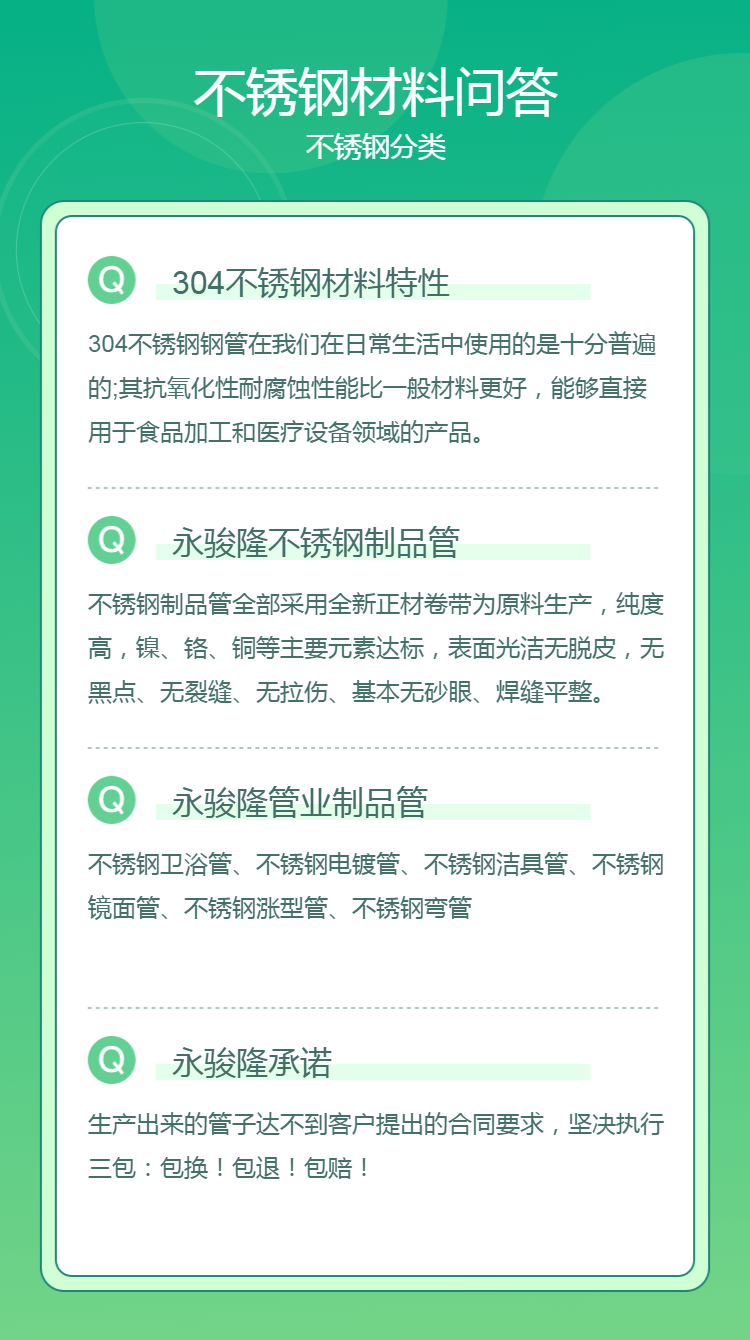 不锈钢材料问答
不锈钢分类

Q
304不锈钢材料特性

304不锈钢钢管在我们在日常生活中使用的是十分普遍的;其抗氧化性耐腐蚀性能比一般材料更好，能够直接用于食品加工和医疗设备领域的产品。

Q
永骏隆不锈钢制品管

不锈钢制品管全部采用全新正材卷带为原料生产，纯度高，镍、铬、铜等主要元素达标，表面光洁无脱皮，无黑点、无裂缝、无拉伤、基本无砂眼、焊缝平整。

Q
永骏隆管业制品管

不锈钢卫浴管、不锈钢电镀管、不锈钢洁具管、不锈钢镜面管、不锈钢涨型管、不锈钢弯管

Q
永骏隆承诺

生产出来的管子达不到客户提出的合同要求，坚决执行三包：包换！包退！包赔！